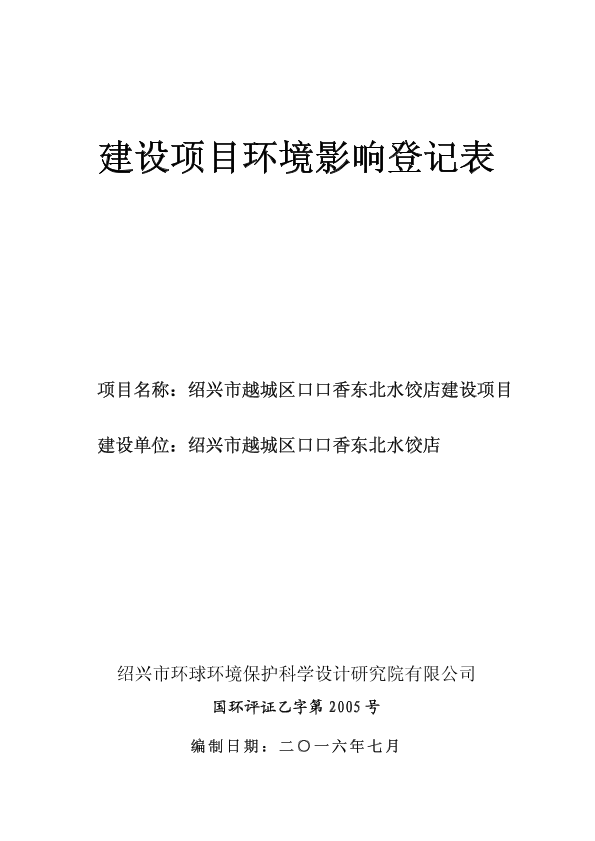 建设项目环境影响登记表

项目名称：绍兴市越城区口口香东北水饺店建设项目

建设单位：绍兴市越城区口口香东北水饺店

绍兴市环球环境保护科学设计研究院有限公司

国环评证乙字第 2005 号

编制日期：二〇一六年七月